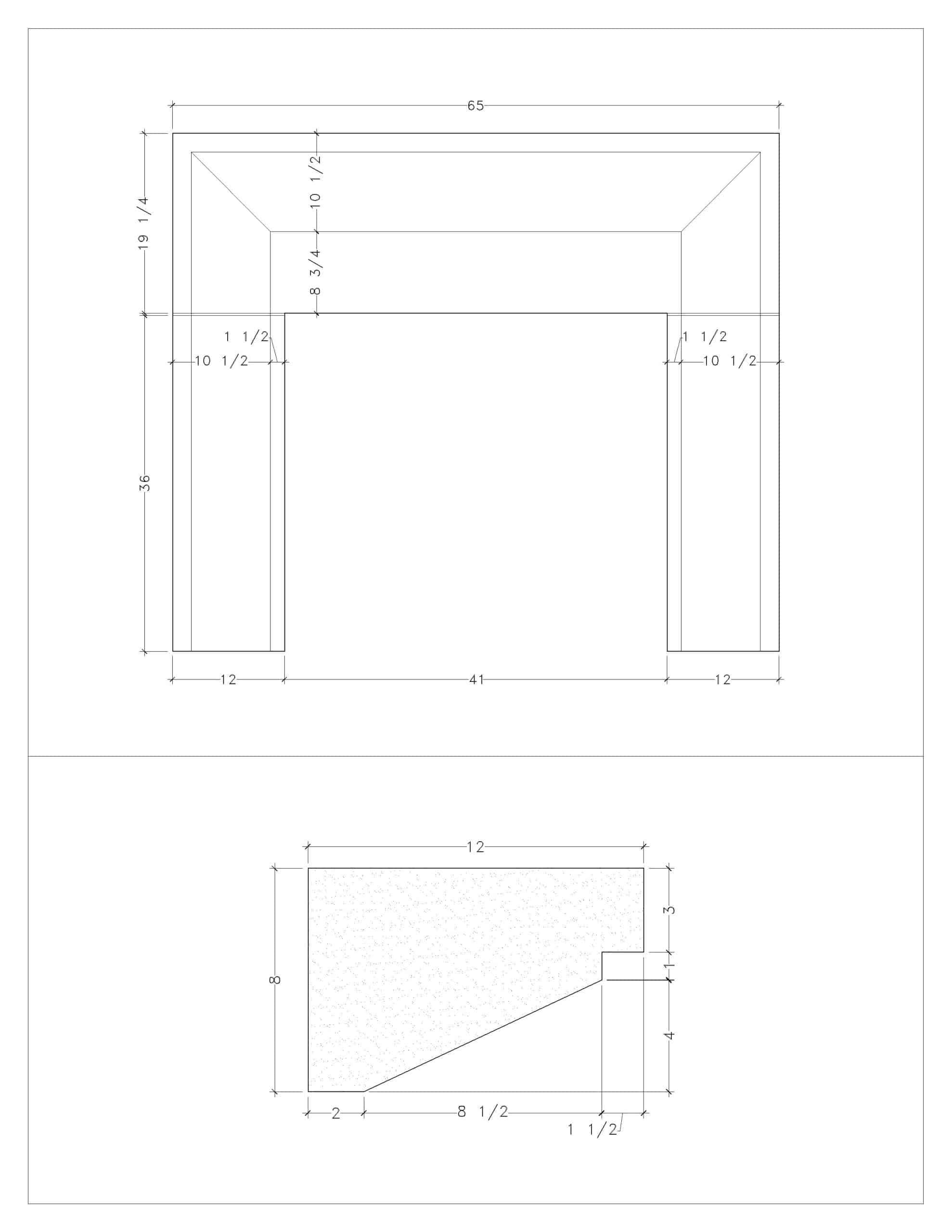 65

19 1/4

10 1/2

8 3/4

1 1/2

10 1/2

1 1/2

10 1/2

36

12

41

12

12

8

3

1

4

2

8 1/2

1 1/2